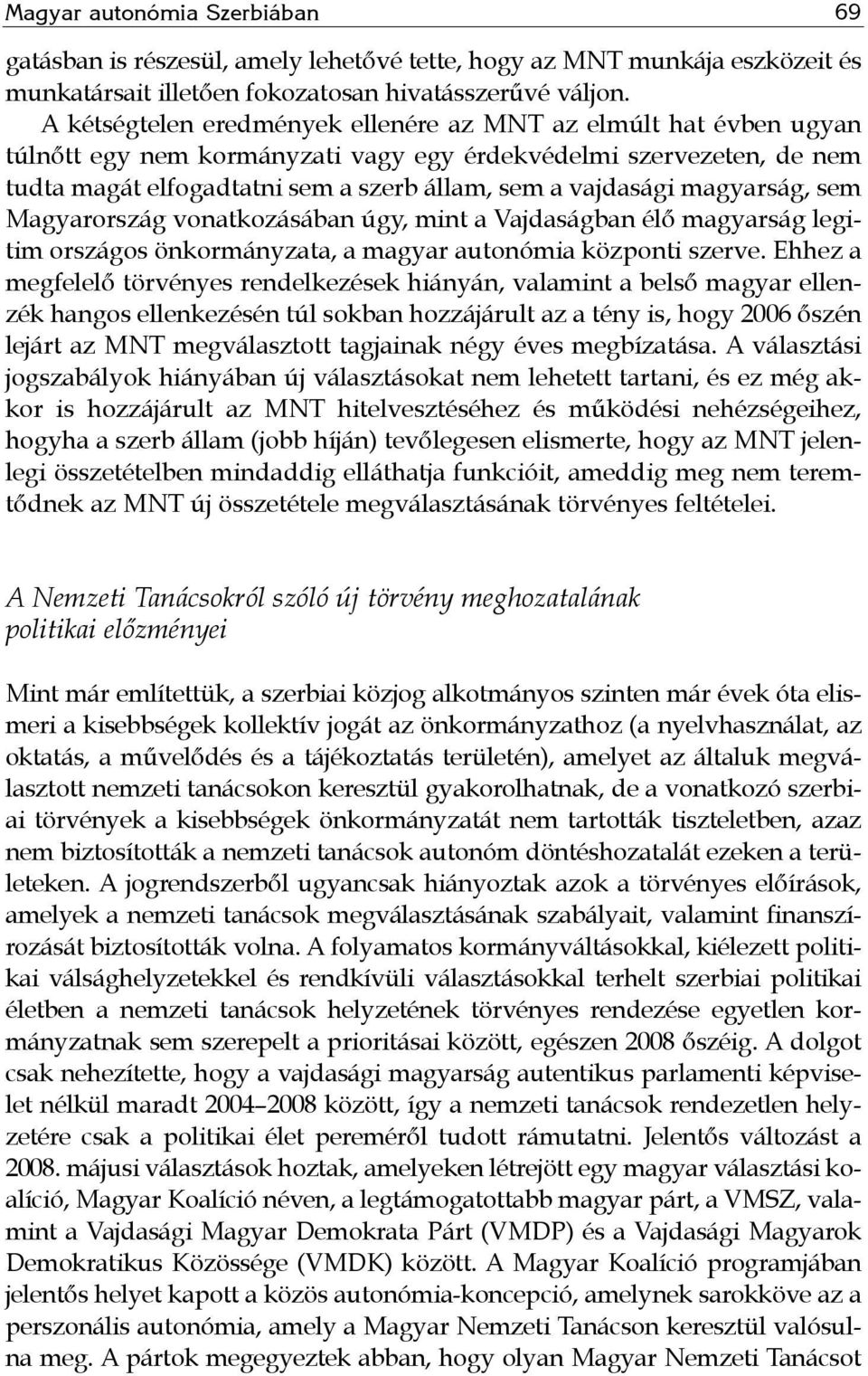 Magyar autonómia Szerbiában 69

gatásban is részesül, amely lehetővé tette, hogy az MNT munkája eszközeit és munkatársait illetően fokozatosan hivatásszerűvé váljon. A kétségtelen eredmények ellenére az MNT az elmúlt hat évben ugyan túlnőtt egy nem kormányzati vagy egy érdekvédelmi szervezeten, de nem tudta magát elfogadtatni sem a szerb állam, sem a vajdasági magyarság, sem Magyarország vonatkozásában úgy, mint a Vajdaságban élő magyarság legitim országos önkormányzata, a magyar autonómia központi szerve. Ehhez a megfelelő törvényes rendelkezések hiányán, valamint a belső magyar ellenzék hangos ellenkezésén túl sokban hozzájárult az a tény is, hogy 2006 őszén lejárt az MNT megválasztott tagjainak négy éves megbízatása. A választási jogszabályok hiányában új választásokat nem lehetett tartani, és ez még akkor is hozzájárult az MNT hitelvesztéséhez és működési nehézségeihez, hogyha a szerb állam (jobb híján) tevőlegesen elismerte, hogy az MNT jelenlegi összetételben mindaddig elláthatja funkcióit, ameddig meg nem teremtődnek az MNT új összetétele megválasztásának törvényes feltételei.

A Nemzeti Tanácsokról szóló új törvény meghozatalának politikai előzményei

Mint már említettük, a szerbiai közjog alkotmányos szinten már évek óta elismeri a kisebbségek kollektív jogát az önkormányzathoz (a nyelvhasználat, az oktatás, a művelődés és a tájékoztatás területén), amelyet az általuk megválasztott nemzeti tanácsokon keresztül gyakorolhatnak, de a vonatkozó szerbiai törvények a kisebbségek önkormányzatát nem tartották tiszteletben, azaz nem biztosították a nemzeti tanácsok autonóm döntéshozatalát ezeken a területeken. A jogrendszerből ugyancsak hiányoztak azok a törvényes előírások, amelyek a nemzeti tanácsok megválasztásának szabályait, valamint finanszírozását biztosították volna. A folyamatos kormányváltásokkal, kiélezett politikai válsághelyzetekkel és rendkívüli választásokkal terhelt szerbiai politikai életben a nemzeti tanácsok helyzetének törvényes rendezése egyetlen kormányzatnak sem szerepelt a prioritásai között, egészen 2008 őszéig. A dolgot csak nehezítette, hogy a vajdasági magyarság autentikus parlamenti képviselet nélkül maradt 2004–2008 között, így a nemzeti tanácsok rendezetlen helyzetére csak a politikai élet pereméről tudott rámutatni. Jelentős változást a 2008. májusi választások hoztak, amelyeken létrejött egy magyar választási koalíció, Magyar Koalíció néven, a legtámogatottabb magyar párt, a VMSZ, valamint a Vajdasági Magyar Demokrata Párt (VMDP) és a Vajdasági Magyarok Demokratikus Közössége (VMDK) között. A Magyar Koalíció programjában jelentős helyet kapott a közös autonómia-koncepció, amelynek sarokköve az a perszonális autonómia, amely a Magyar Nemzeti Tanácson keresztül valósulna meg. A pártok megegyeztek abban, hogy olyan Magyar Nemzeti Tanácsot